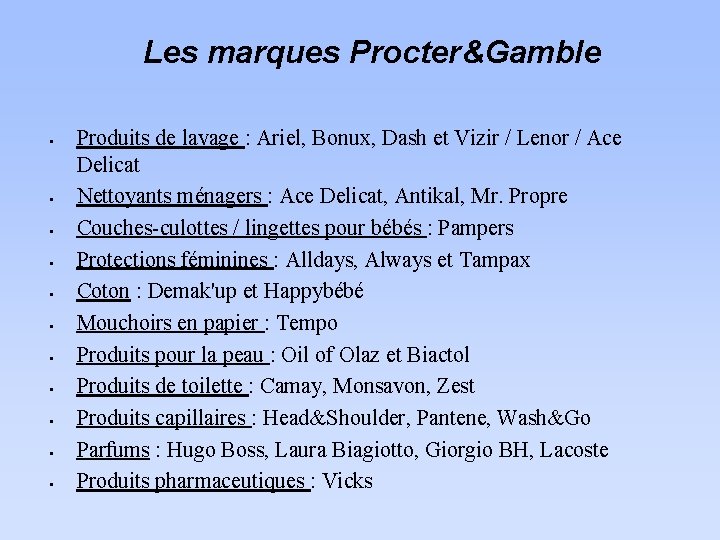 Les marques Procter&Gamble

• Produits de lavage : Ariel, Bonux, Dash et Vizir / Lenor / Ace Delicat
• Nettoyants ménagers : Ace Delicat, Antikal, Mr. Propre
• Couches-culottes / lingettes pour bébés : Pampers
• Protections féminines : Alldays, Always et Tampax
• Coton : Demak'up et Happybébé
• Mouchoirs en papier : Tempo
• Produits pour la peau : Oil of Olaz et Biactol
• Produits de toilette : Camay, Monsavon, Zest
• Produits capillaires : Head&Shoulder, Pantene, Wash&Go
• Parfums : Hugo Boss, Laura Biagiotto, Giorgio BH, Lacoste
• Produits pharmaceutiques : Vicks